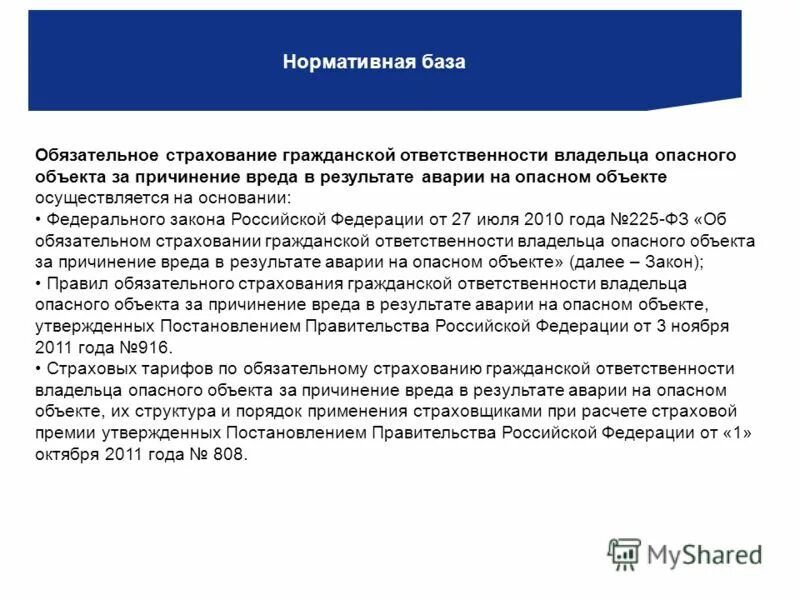 Нормативная база

Обязательное страхование гражданской ответственности владельца опасного объекта за причинение вреда в результате аварии на опасном объекте осуществляется на основании:
• Федерального закона Российской Федерации от 27 июля 2010 года №225-ФЗ «Об обязательном страховании гражданской ответственности владельца опасного объекта за причинение вреда в результате аварии на опасном объекте» (далее – Закон);
• Правил обязательного страхования гражданской ответственности владельца опасного объекта за причинение вреда в результате аварии на опасном объекте, утвержденных Постановлением Правительства Российской Федерации от 3 ноября 2011 года №916.
• Страховых тарифов по обязательному страхованию гражданской ответственности владельца опасного объекта за причинение вреда в результате аварии на опасном объекте, их структура и порядок применения страховщиками при расчете страховой премии утвержденных Постановлением Правительства Российской Федерации от «1» октября 2011 года № 808.

MyShared